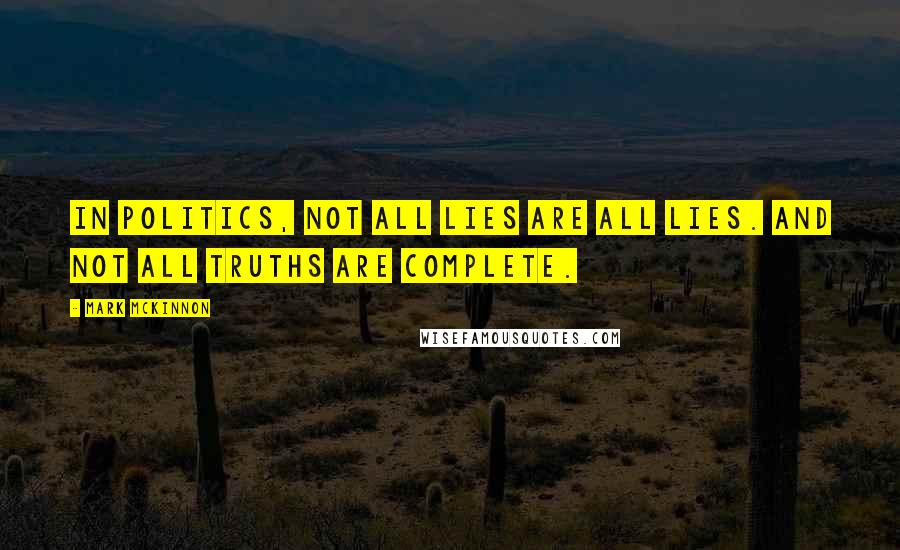 IN POLITICS, NOT ALL LIES ARE ALL LIES. AND NOT ALL TRUTHS ARE COMPLETE.

- MARK MCKINNON

WISEFAMOUSQUOTES.COM